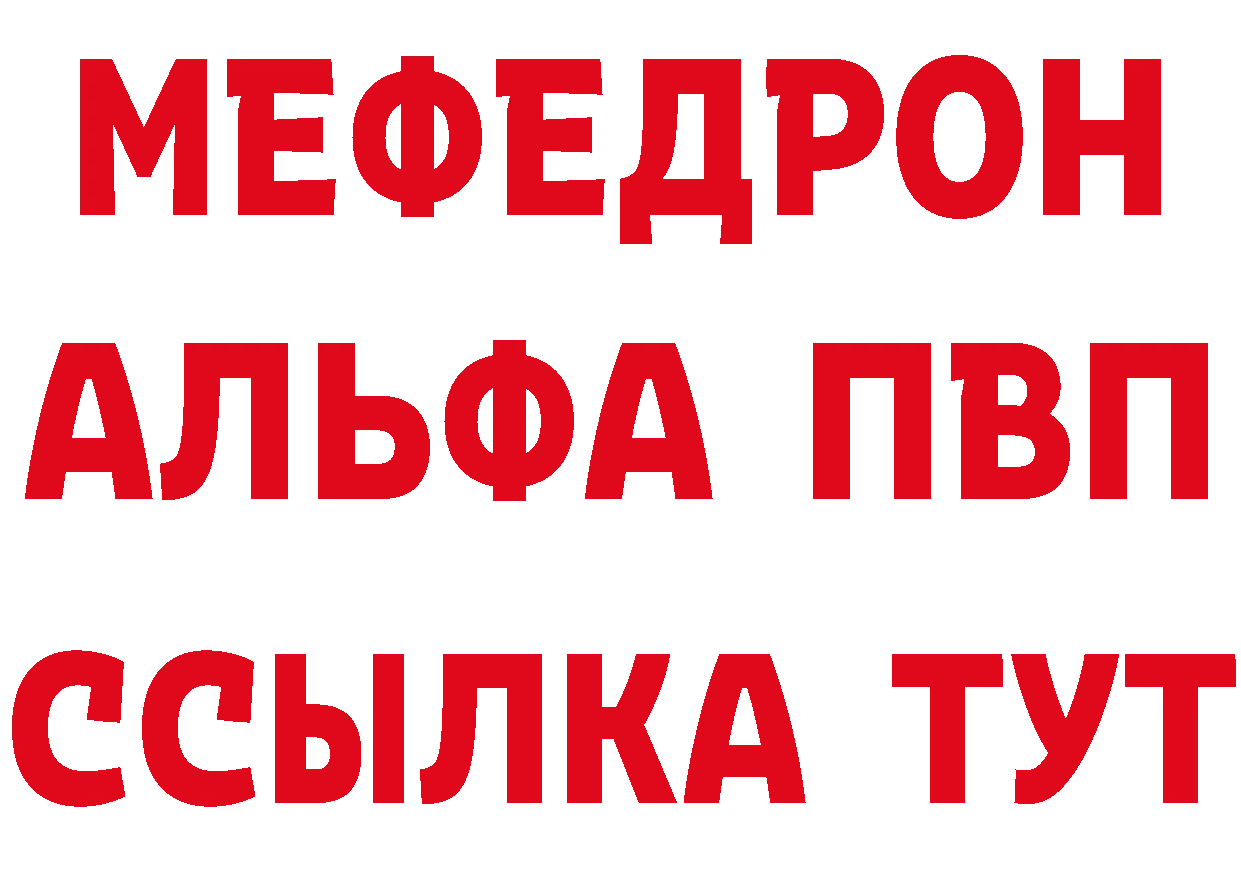 МЕФЕДРОН
АЛЬФА ПВП
ССЫЛКА ТУТ